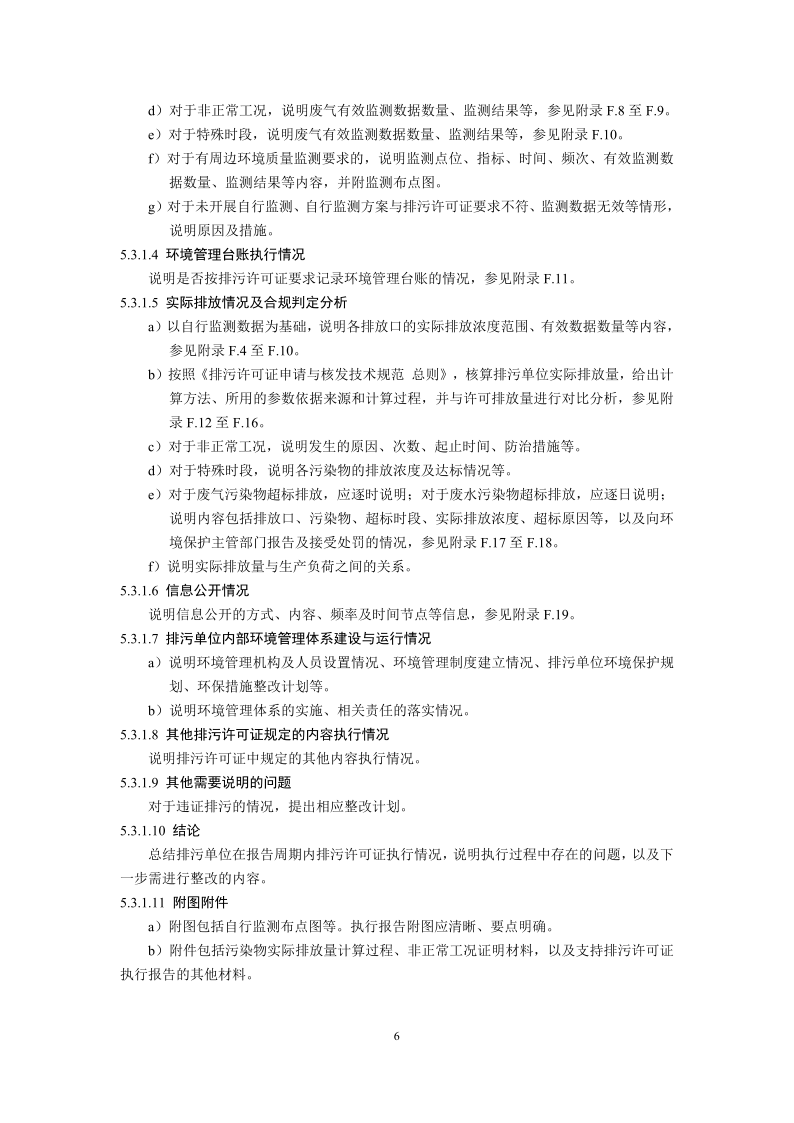 d）对于非正常工况，说明废气有效监测数据数量、监测结果等，参见附录 F.8 至 F.9。

e）对于特殊时段，说明废气有效监测数据数量、监测结果等，参见附录 F.10。

f）对于有周边环境质量监测要求的，说明监测点位、指标、时间、频次、有效监测数据数量、监测结果等内容，并附监测布点图。

g）对于未开展自行监测、自行监测方案与排污许可证要求不符、监测数据无效等情形，说明原因及措施。

5.3.1.4 环境管理台账执行情况

说明是否按排污许可证要求记录环境管理台账的情况，参见附录 F.11。

5.3.1.5 实际排放情况及合规判定分析

a）以自行监测数据为基础，说明各排放口的实际排放浓度范围、有效数据数量等内容，参见附录 F.4 至 F.10。

b）按照《排污许可证申请与核发技术规范 总则》，核算排污单位实际排放量，给出计算方法、所用的参数依据来源和计算过程，并与许可排放量进行对比分析，参见附录 F.12 至 F.16。

c）对于非正常工况，说明发生的原因、次数、起止时间、防治措施等。

d）对于特殊时段，说明各污染物的排放浓度及达标情况等。

e）对于废气污染物超标排放，应逐时说明；对于废水污染物超标排放，应逐日说明；说明内容包括排放口、污染物、超标时段、实际排放浓度、超标原因等，以及向环境保护主管部门报告及接受处罚的情况，参见附录 F.17 至 F.18。

f）说明实际排放量与生产负荷之间的关系。

5.3.1.6 信息公开情况

说明信息公开的方式、内容、频率及时间节点等信息，参见附录 F.19。

5.3.1.7 排污单位内部环境管理体系建设与运行情况

a）说明环境管理机构及人员设置情况、环境管理制度建立情况、排污单位环境保护规划、环保措施整改计划等。

b）说明环境管理体系的实施、相关责任的落实情况。

5.3.1.8 其他排污许可证规定的内容执行情况

说明排污许可证中规定的其他内容执行情况。

5.3.1.9 其他需要说明的问题

对于违证排污的情况，提出相应整改计划。

5.3.1.10 结论

总结排污单位在报告周期内排污许可证执行情况，说明执行过程中存在的问题，以及下一步需进行整改的内容。

5.3.1.11 附图附件

a）附图包括自行监测布点图等。执行报告附图应清晰、要点明确。

b）附件包括污染物实际排放量计算过程、非正常工况证明材料，以及支持排污许可证执行报告的其他材料。

6